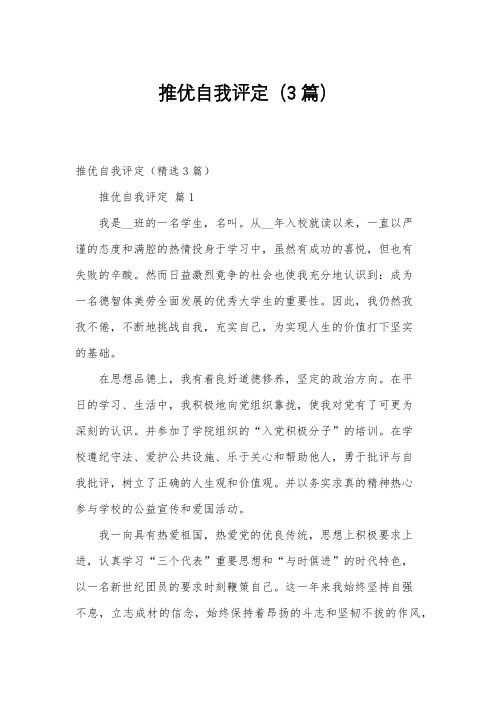 推优自我评定（3篇）

推优自我评定（精选3篇）

推优自我评定 篇1

我是__班的一名学生，名叫。从__年入校就读以来，一直以严谨的态度和满腔的热情投身于学习中，虽然有成功的喜悦，但也有失败的辛酸。然而日益激烈竞争的社会也使我充分地认识到：成为一名德智体美劳全面发展的优秀大学生的重要性。因此，我仍然孜孜不倦，不断地挑战自我，充实自己，为实现人生的价值打下坚实的基础。

在思想品德上，我有着良好道德修养，坚定的政治方向。在平日的学习、生活中，我积极地向党组织靠拢，使我对党有了可更为深刻的认识。并参加了学院组织的“入党积极分子”的培训。在学校遵纪守法、爱护公共设施、乐于关心和帮助他人，勇于批评与自我批评，树立了正确的人生观和价值观。并以务实求真的精神热心参与学校的公益宣传和爱国活动。

我一向具有热爱祖国，热爱党的优良传统，思想上积极要求上进，认真学习“三个代表”重要思想和“与时俱进”的时代特色，以一名新世纪团员的要求时刻鞭策自己。这一年来我始终坚持自强不息，立志成材的信念，始终保持着昂扬的斗志和坚韧不拔的作风，